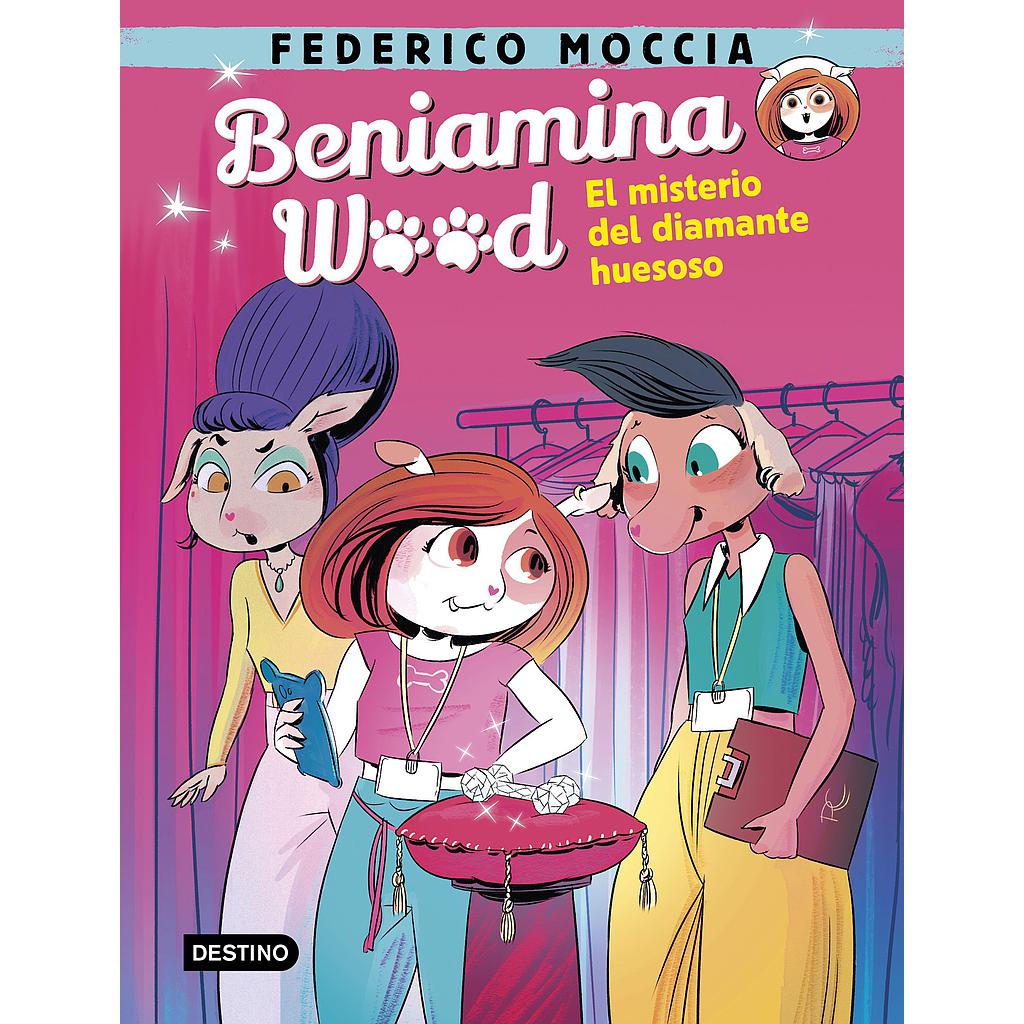 FEDERICO MOCCIA

Beniamina Wood

El misterio del diamante huesoso

DESTINO